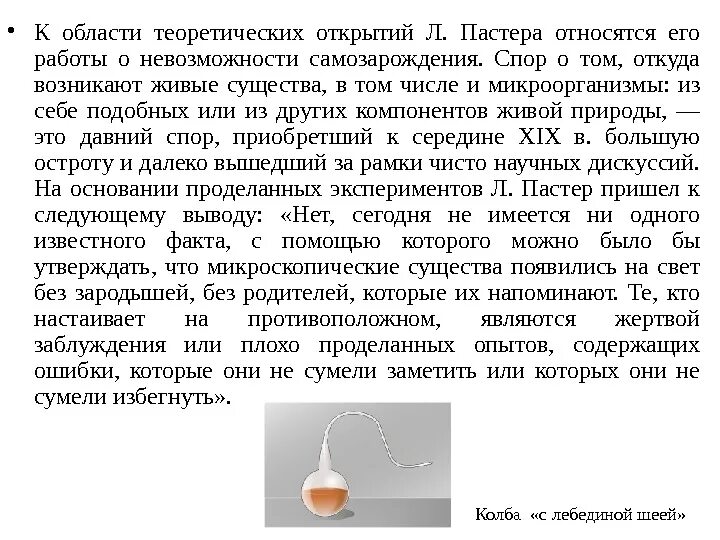 • К области теоретических открытий Л. Пастера относятся его работы о невозможности самозарождения. Спор о том, откуда возникают живые существа, в том числе и микроорганизмы: из себе подобных или из других компонентов живой природы, — это давний спор, приобретший к середине XIX в. большую остроту и далеко вышедший за рамки чисто научных дискуссий. На основании проделанных экспериментов Л. Пастер пришел к следующему выводу: «Нет, сегодня не имеется ни одного известного факта, с помощью которого можно было бы утверждать, что микроскопические существа появились на свет без зародышей, без родителей, которые их напоминают. Те, кто настаивает на противоположном, являются жертвой заблуждения или плохо проделанных опытов, содержащих ошибки, которые они не сумели заметить или которых они не сумели избегнуть».

Колба «с лебединой шеей»